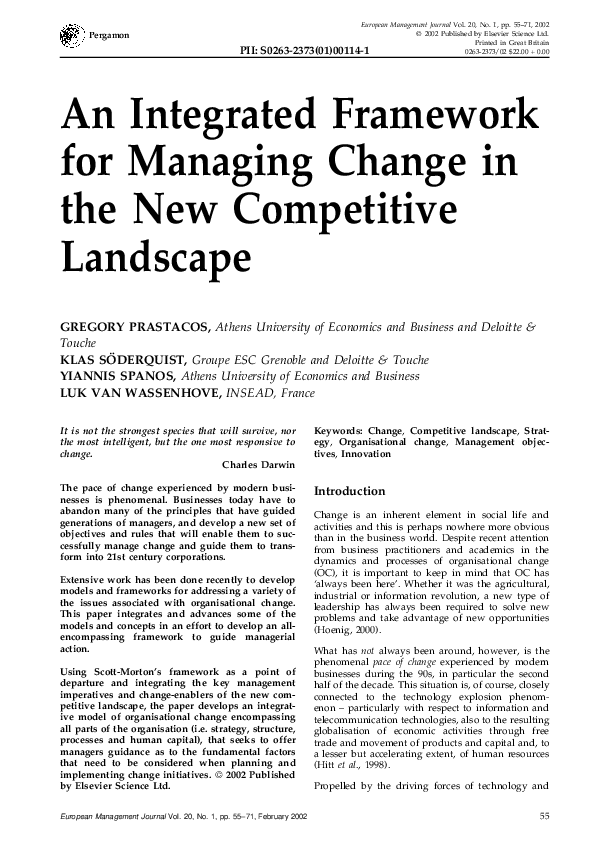 Pergamon

PII: S0263-2373(01)00114-1

European Management Journal Vol. 20, No. 1, pp. 55–71, 2002
© 2002 Published by Elsevier Science Ltd.
Printed in Great Britain
0263-2373/02 $22.00 + 0.00

An Integrated Framework for Managing Change in the New Competitive Landscape

GREGORY PRASTACOS, Athens University of Economics and Business and Deloitte & Touche
KLAS SÖDERQUIST, Groupe ESC Grenoble and Deloitte & Touche
YIANNIS SPANOS, Athens University of Economics and Business
LUK VAN WASSENHOVE, INSEAD, France

It is not the strongest species that will survive, nor the most intelligent, but the one most responsive to change.
Charles Darwin

The pace of change experienced by modern businesses is phenomenal. Businesses today have to abandon many of the principles that have guided generations of managers, and develop a new set of objectives and rules that will enable them to successfully manage change and guide them to transform into 21st century corporations.

Extensive work has been done recently to develop models and frameworks for addressing a variety of the issues associated with organisational change. This paper integrates and advances some of the models and concepts in an effort to develop an all-encompassing framework to guide managerial action.

Using Scott-Morton's framework as a point of departure and integrating the key management imperatives and change-enablers of the new competitive landscape, the paper develops an integrative model of organisational change encompassing all parts of the organisation (i.e. strategy, structure, processes and human capital), that seeks to offer managers guidance as to the fundamental factors that need to be considered when planning and implementing change initiatives. © 2002 Published by Elsevier Science Ltd.

Keywords: Change, Competitive landscape, Strategy, Organisational change, Management objectives, Innovation

Introduction

Change is an inherent element in social life and activities and this is perhaps nowhere more obvious than in the business world. Despite recent attention from business practitioners and academics in the dynamics and processes of organisational change (OC), it is important to keep in mind that OC has 'always been here'. Whether it was the agricultural, industrial or information revolution, a new type of leadership has always been required to solve new problems and take advantage of new opportunities (Hoenig, 2000).

What has not always been around, however, is the phenomenal pace of change experienced by modern businesses during the 90s, in particular the second half of the decade. This situation is, of course, closely connected to the technology explosion phenomenon – particularly with respect to information and telecommunication technologies, also to the resulting globalisation of economic activities through free trade and movement of products and capital and, to a lesser but accelerating extent, of human resources (Hitt et al., 1998).

Propelled by the driving forces of technology and

European Management Journal Vol. 20, No. 1, pp. 55–71, February 2002

55